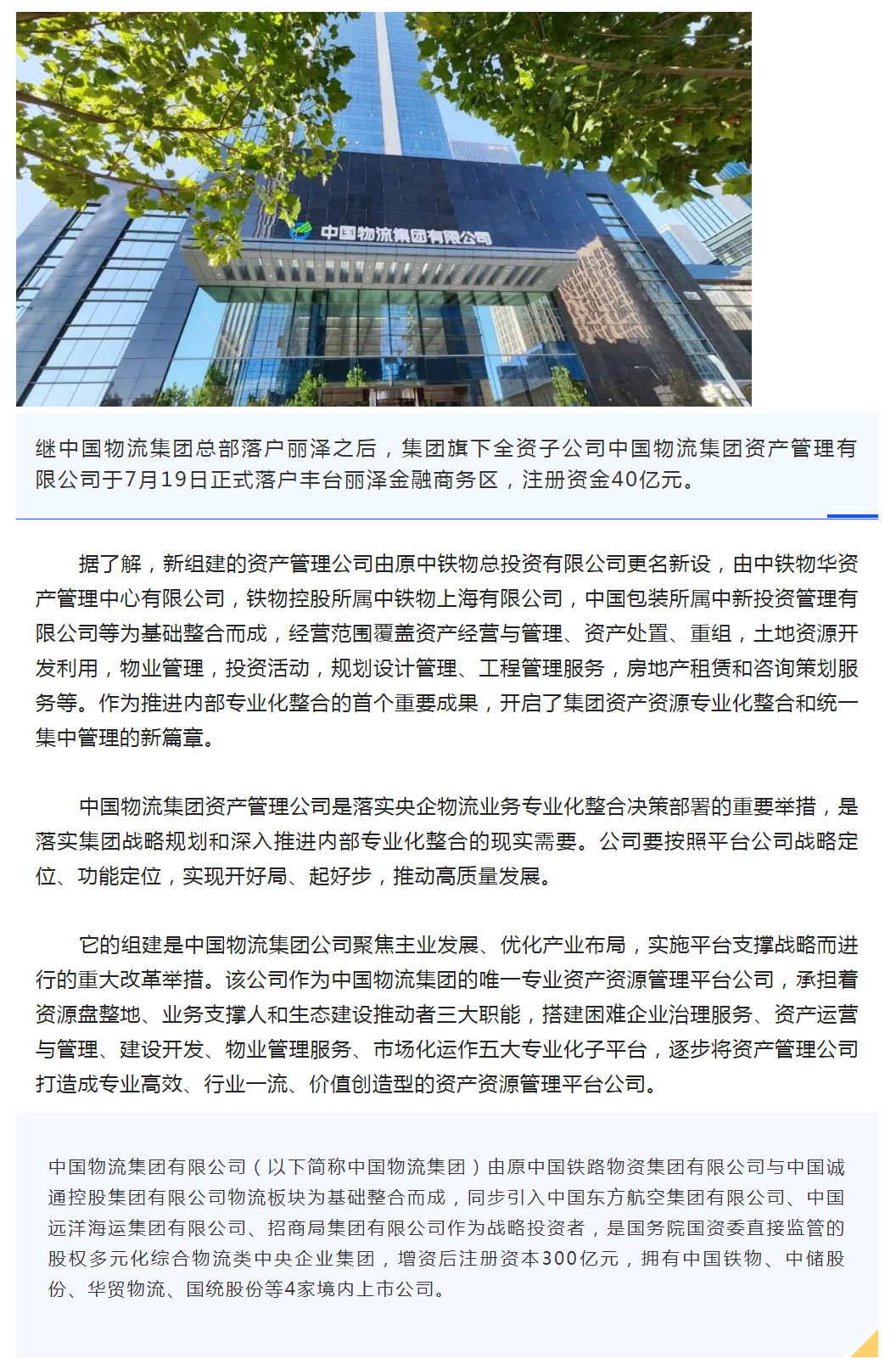 中国物流集团有限公司

继中国物流集团总部落户丽泽之后，集团旗下全资子公司中国物流集团资产管理有限公司于7月19日正式落户丰台丽泽金融商务区，注册资金40亿元。

据了解，新组建的资产管理公司由原中铁物总投资有限公司更名新设，由中铁物华资产管理中心有限公司，铁物控股所属中铁物上海有限公司，中国包装所属中新投资管理有限公司等为基础整合而成，经营范围覆盖资产经营与管理、资产处置、重组，土地资源开发利用，物业管理，投资活动，规划设计管理、工程管理服务，房地产租赁和咨询策划服务等。作为推进内部专业化整合的首个重要成果，开启了集团资产资源专业化整合和统一集中管理的新篇章。

中国物流集团资产管理公司是落实央企物流业务专业化整合决策部署的重要举措，是落实集团战略规划和深入推进内部专业化整合的现实需要。公司要按照平台公司战略定位、功能定位，实现开好局、起好步，推动高质量发展。

它的组建是中国物流集团公司聚焦主业发展、优化产业布局，实施平台支撑战略而进行的重大改革举措。该公司作为中国物流集团的唯一专业资产资源管理平台公司，承担着资源盘整地、业务支撑人和生态建设推动者三大职能，搭建困难企业治理服务、资产运营与管理、建设开发、物业管理服务、市场化运作五大专业化子平台，逐步将资产管理公司打造成专业高效、行业一流、价值创造型的资产资源管理平台公司。

中国物流集团有限公司（以下简称中国物流集团）由原中国铁路物资集团有限公司与中国诚通控股集团有限公司物流板块为基础整合而成，同步引入中国东方航空集团有限公司、中国远洋海运集团有限公司、招商局集团有限公司作为战略投资者，是国务院国资委直接监管的股权多元化综合物流类中央企业集团，增资后注册资本300亿元，拥有中国铁物、中储股份、华贸物流、国统股份等4家境内上市公司。